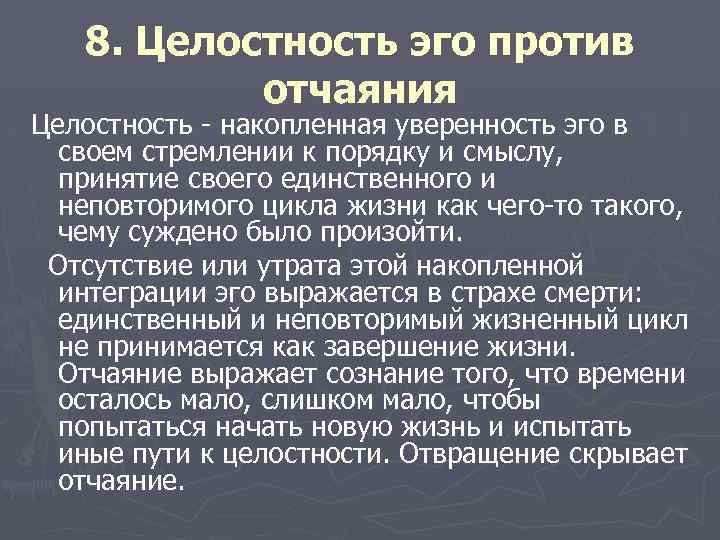 8. Целостность эго против отчаяния

Целостность - накопленная уверенность эго в своем стремлении к порядку и смыслу, принятие своего единственного и неповторимого цикла жизни как чего-то такого, чему суждено было произойти.

Отсутствие или утрата этой накопленной интеграции эго выражается в страхе смерти: единственный и неповторимый жизненный цикл не принимается как завершение жизни. Отчаяние выражает сознание того, что времени осталось мало, слишком мало, чтобы попытаться начать новую жизнь и испытать иные пути к целостности. Отвращение скрывает отчаяние.